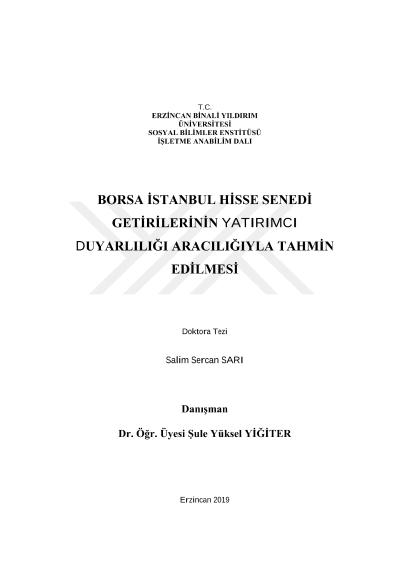 T.C.
ERZİNCAN BİNALİ YILDIRIM
ÜNİVERSİTESİ
SOSYAL BİLİMLER ENSTİTÜSÜ
İŞLETME ANABİLİM DALI

BORSA İSTANBUL HİSSE SENEDİ GETİRİLERİNİN YATIRIMCI DUYARLILIĞI ARACILIĞIYLA TAHMİN EDİLMESİ

Doktora Tezi

Salim Sercan SARI

Danışman

Dr. Öğr. Üyesi Şule Yüksel YİĞİTER

Erzincan 2019